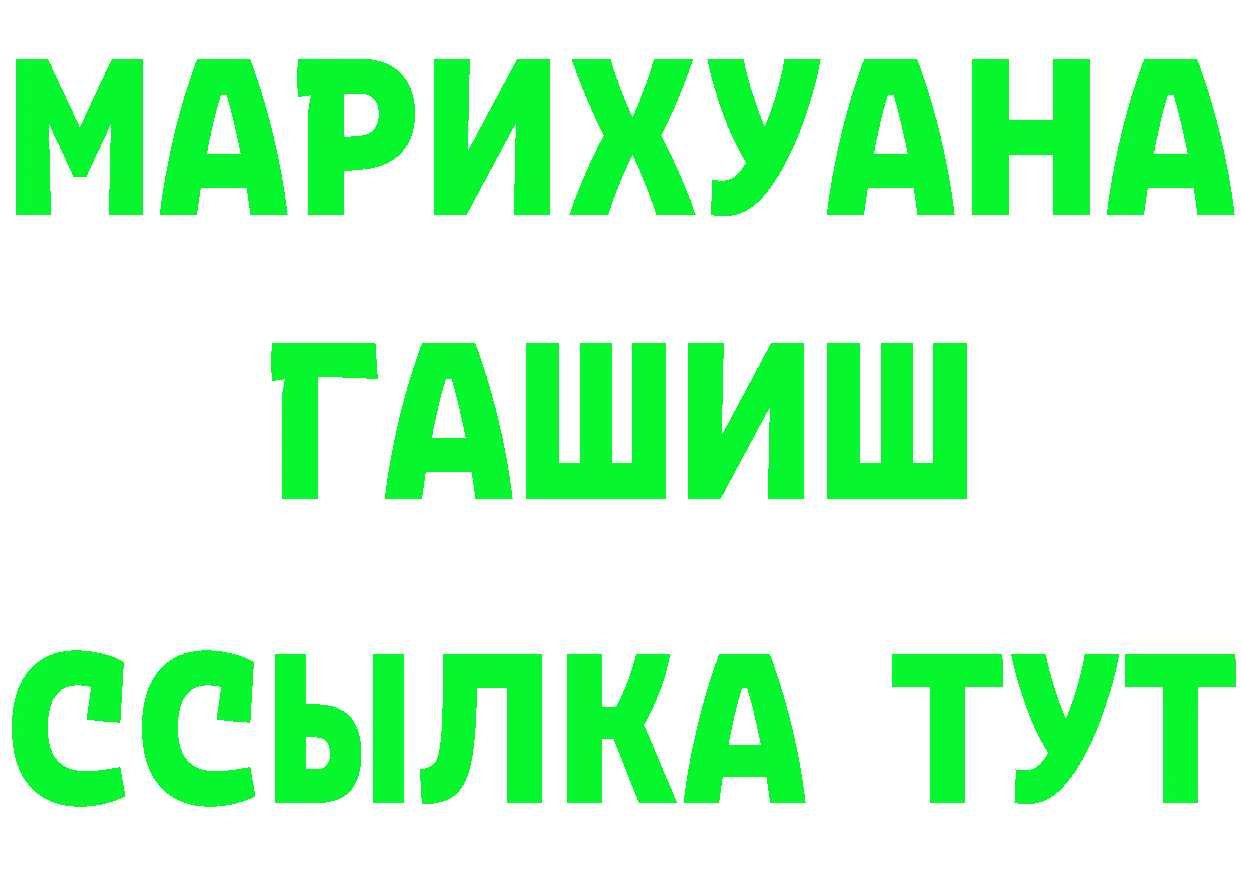 МАРИХУАНА
ГАШИШ
ССЫЛКА ТУТ